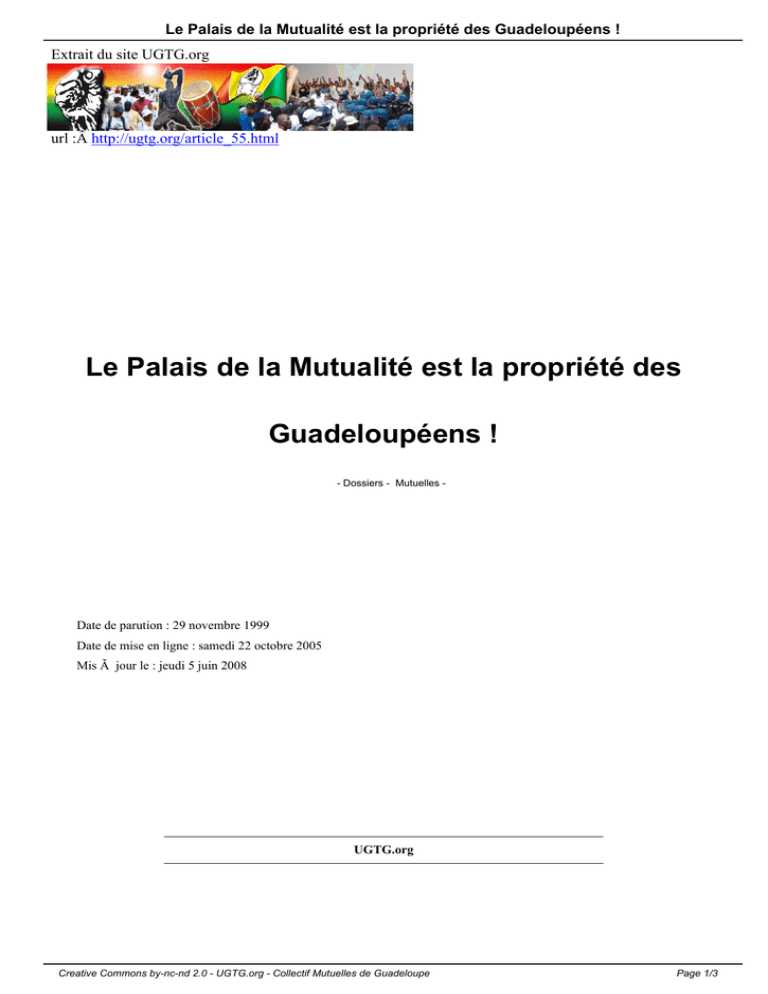 Le Palais de la Mutualité est la propriété des Guadeloupéens !

Extrait du site UGTG.org

url :Â http://ugtg.org/article_55.html

Le Palais de la Mutualité est la propriété des Guadeloupéens !

- Dossiers - Mutuelles -

Date de parution : 29 novembre 1999

Date de mise en ligne : samedi 22 octobre 2005

Mis Ã jour le : jeudi 5 juin 2008

UGTG.org

Creative Commons by-nc-nd 2.0 - UGTG.org - Collectif Mutuelles de Guadeloupe

Page 1/3